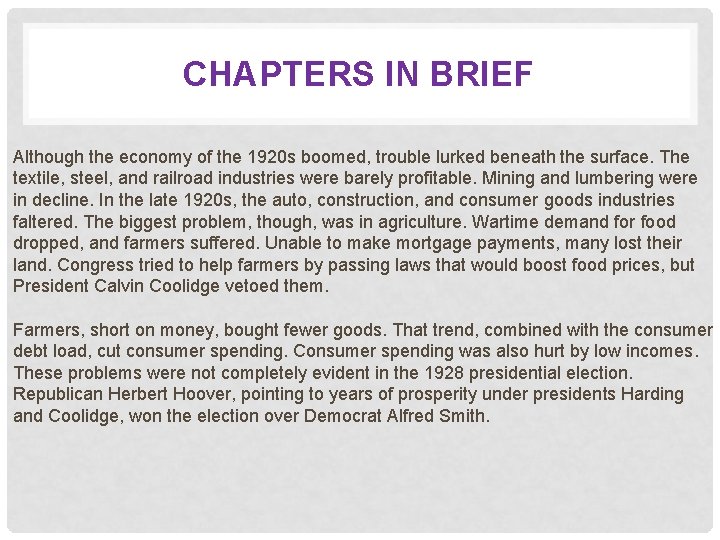 CHAPTERS IN BRIEF

Although the economy of the 1920s boomed, trouble lurked beneath the surface. The textile, steel, and railroad industries were barely profitable. Mining and lumbering were in decline. In the late 1920s, the auto, construction, and consumer goods industries faltered. The biggest problem, though, was in agriculture. Wartime demand for food dropped, and farmers suffered. Unable to make mortgage payments, many lost their land. Congress tried to help farmers by passing laws that would boost food prices, but President Calvin Coolidge vetoed them.

Farmers, short on money, bought fewer goods. That trend, combined with the consumer debt load, cut consumer spending. Consumer spending was also hurt by low incomes. These problems were not completely evident in the 1928 presidential election. Republican Herbert Hoover, pointing to years of prosperity under presidents Harding and Coolidge, won the election over Democrat Alfred Smith.